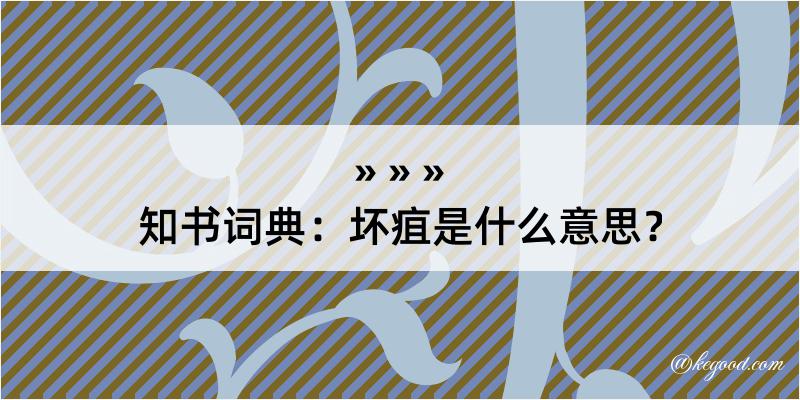 » » »

知书词典：坏疽是什么意思？

@kegood.com